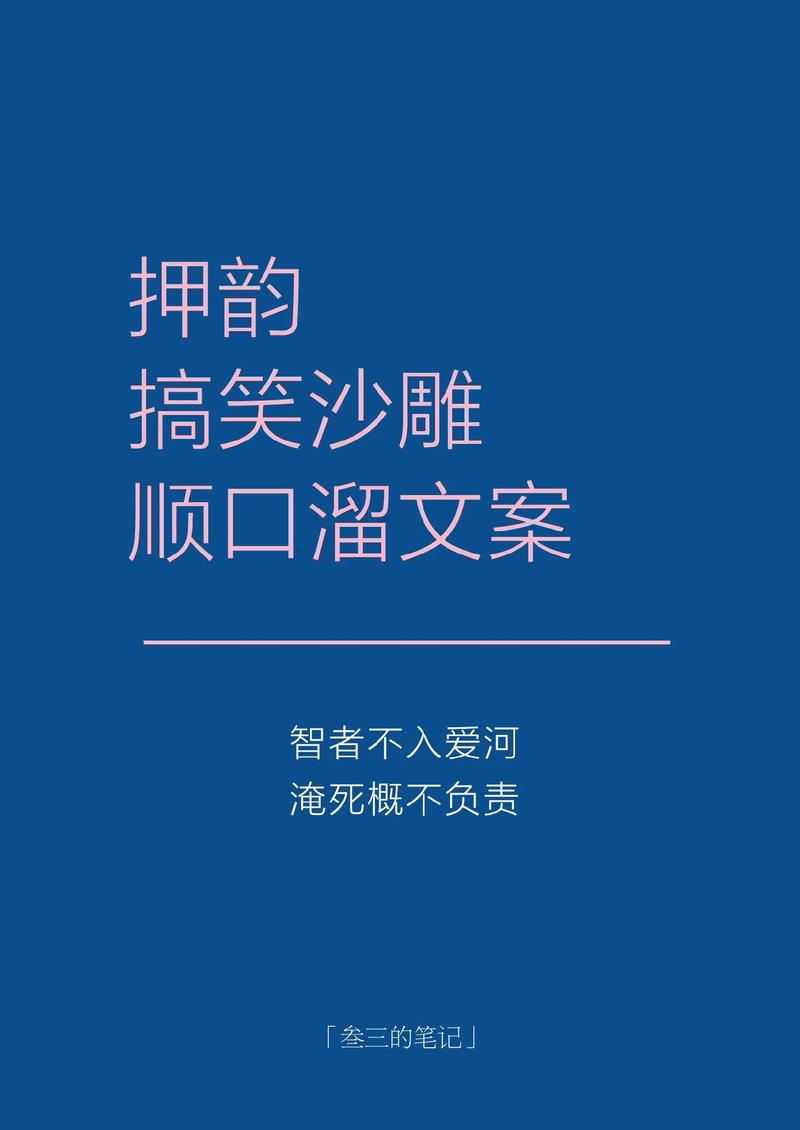 押韵
搞笑沙雕
顺口溜文案

智者不入爱河
淹死概不负责

「叁三的笔记」